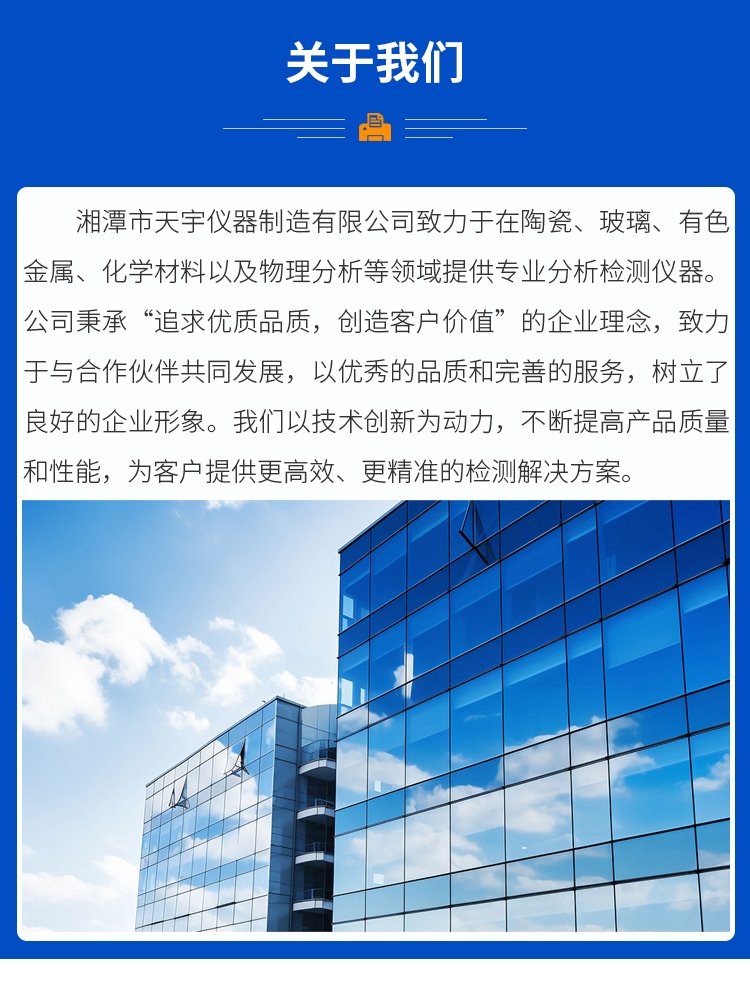 关于我们

湘潭市天宇仪器制造有限公司致力于在陶瓷、玻璃、有色金属、化学材料以及物理分析等领域提供专业分析检测仪器。公司秉承“追求优质品质，创造客户价值”的企业理念，致力于与合作伙伴共同发展，以优秀的品质和完善的服务，树立了良好的企业形象。我们以技术创新为动力，不断提高产品质量和性能，为客户提供更高效、更精准的检测解决方案。